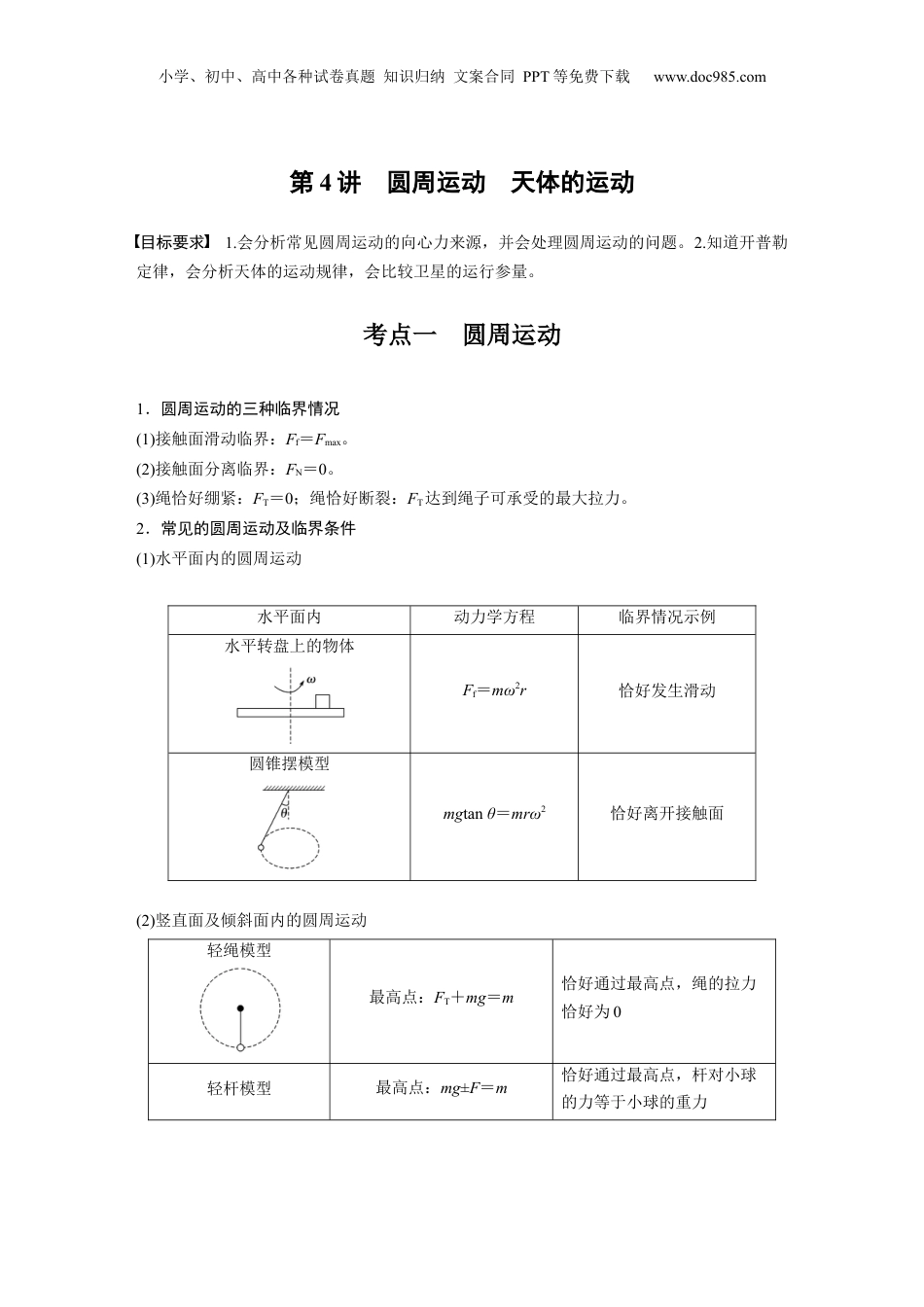 小学、初中、高中各种试卷真题 知识归纳 文案合同 PPT等免费下载 www.doc985.com

第4讲 圆周运动 天体的运动

【目标要求】 1.会分析常见圆周运动的向心力来源，并会处理圆周运动的问题。2.知道开普勒定律，会分析天体的运动规律，会比较卫星的运行参量。

考点一 圆周运动

1．圆周运动的三种临界情况

(1)接触面滑动临界：$F_f=F_{max}$。

(2)接触面分离临界：$F_N=0$。

(3)绳恰好绷紧：$F_T=0$；绳恰好断裂：$F_T$达到绳子可承受的最大拉力。

2．常见的圆周运动及临界条件

(1)水平面内的圆周运动

| 水平面内 | 动力学方程 | 临界情况示例 |
|---|---|---|
| 水平转盘上的物体 $\omega$ | $F_f=m\omega^2r$ | 恰好发生滑动 |
| 圆锥摆模型 $\theta$ | $mg\tan\theta=mr\omega^2$ | 恰好离开接触面 |

(2)竖直面及倾斜面内的圆周运动

| 轻绳模型 | 最高点：$F_T+mg=m$ | 恰好通过最高点，绳的拉力恰好为0 |
|---|---|---|
| 轻杆模型 | 最高点：$mg\pm F=m$ | 恰好通过最高点，杆对小球的力等于小球的重力 |